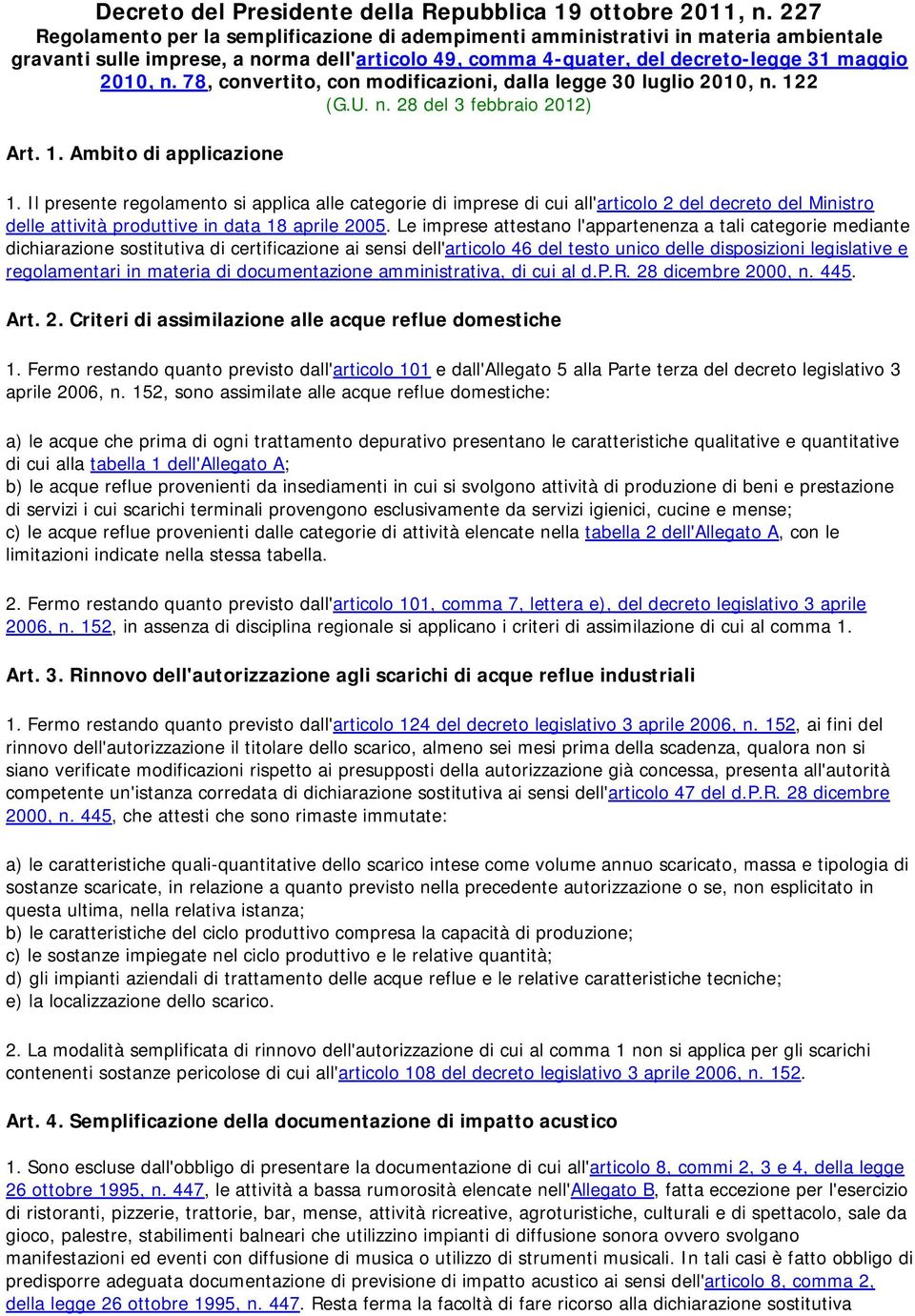 Decreto del Presidente della Repubblica 19 ottobre 2011, n. 227
Regolamento per la semplificazione di adempimenti amministrativi in materia ambientale gravanti sulle imprese, a norma dell'articolo 49, comma 4-quater, del decreto-legge 31 maggio 2010, n. 78, convertito, con modificazioni, dalla legge 30 luglio 2010, n. 122
(G.U. n. 28 del 3 febbraio 2012)

Art. 1. Ambito di applicazione

1. Il presente regolamento si applica alle categorie di imprese di cui all'articolo 2 del decreto del Ministro delle attività produttive in data 18 aprile 2005. Le imprese attestano l'appartenenza a tali categorie mediante dichiarazione sostitutiva di certificazione ai sensi dell'articolo 46 del testo unico delle disposizioni legislative e regolamentari in materia di documentazione amministrativa, di cui al d.P.R. 28 dicembre 2000, n. 445.

Art. 2. Criteri di assimilazione alle acque reflue domestiche

1. Fermo restando quanto previsto dall'articolo 101 e dall'Allegato 5 alla Parte terza del decreto legislativo 3 aprile 2006, n. 152, sono assimilate alle acque reflue domestiche:

a) le acque che prima di ogni trattamento depurativo presentano le caratteristiche qualitative e quantitative di cui alla tabella 1 dell'Allegato A;
b) le acque reflue provenienti da insediamenti in cui si svolgono attività di produzione di beni e prestazione di servizi i cui scarichi terminali provengono esclusivamente da servizi igienici, cucine e mense;
c) le acque reflue provenienti dalle categorie di attività elencate nella tabella 2 dell'Allegato A, con le limitazioni indicate nella stessa tabella.

2. Fermo restando quanto previsto dall'articolo 101, comma 7, lettera e), del decreto legislativo 3 aprile 2006, n. 152, in assenza di disciplina regionale si applicano i criteri di assimilazione di cui al comma 1.

Art. 3. Rinnovo dell'autorizzazione agli scarichi di acque reflue industriali

1. Fermo restando quanto previsto dall'articolo 124 del decreto legislativo 3 aprile 2006, n. 152, ai fini del rinnovo dell'autorizzazione il titolare dello scarico, almeno sei mesi prima della scadenza, qualora non si siano verificate modificazioni rispetto ai presupposti della autorizzazione già concessa, presenta all'autorità competente un'istanza corredata di dichiarazione sostitutiva ai sensi dell'articolo 47 del d.P.R. 28 dicembre 2000, n. 445, che attesti che sono rimaste immutate:

a) le caratteristiche quali-quantitative dello scarico intese come volume annuo scaricato, massa e tipologia di sostanze scaricate, in relazione a quanto previsto nella precedente autorizzazione o se, non esplicitato in questa ultima, nella relativa istanza;
b) le caratteristiche del ciclo produttivo compresa la capacità di produzione;
c) le sostanze impiegate nel ciclo produttivo e le relative quantità;
d) gli impianti aziendali di trattamento delle acque reflue e le relative caratteristiche tecniche;
e) la localizzazione dello scarico.

2. La modalità semplificata di rinnovo dell'autorizzazione di cui al comma 1 non si applica per gli scarichi contenenti sostanze pericolose di cui all'articolo 108 del decreto legislativo 3 aprile 2006, n. 152.

Art. 4. Semplificazione della documentazione di impatto acustico

1. Sono escluse dall'obbligo di presentare la documentazione di cui all'articolo 8, commi 2, 3 e 4, della legge 26 ottobre 1995, n. 447, le attività a bassa rumorosità elencate nell'Allegato B, fatta eccezione per l'esercizio di ristoranti, pizzerie, trattorie, bar, mense, attività ricreative, agroturistiche, culturali e di spettacolo, sale da gioco, palestre, stabilimenti balneari che utilizzino impianti di diffusione sonora ovvero svolgano manifestazioni ed eventi con diffusione di musica o utilizzo di strumenti musicali. In tali casi è fatto obbligo di predisporre adeguata documentazione di previsione di impatto acustico ai sensi dell'articolo 8, comma 2, della legge 26 ottobre 1995, n. 447. Resta ferma la facoltà di fare ricorso alla dichiarazione sostitutiva